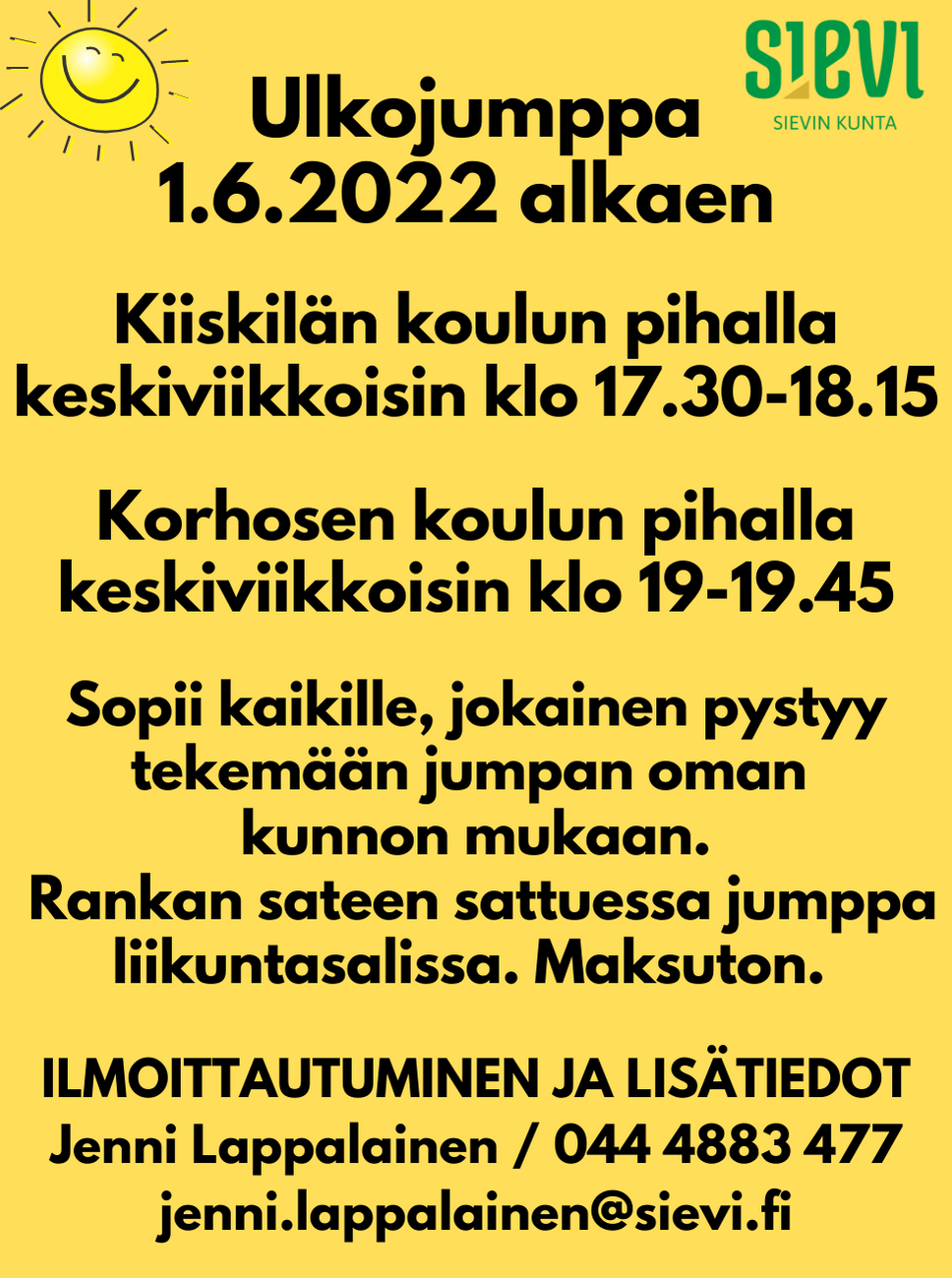 SIEVI
SIEVIN KUNTA

Ulkojumppa
1.6.2022 alkaen

Kiiskilän koulun pihalla
keskiviikkoisin klo 17.30-18.15

Korhosen koulun pihalla
keskiviikkoisin klo 19-19.45

Sopii kaikille, jokainen pystyy tekemään jumpan oman kunnon mukaan.
Rankan sateen sattuessa jumppa liikuntasalissa. Maksuton.

ILMOITTAUTUMINEN JA LISÄTIEDOT
Jenni Lappalainen / 044 4883 477
jenni.lappalainen@sievi.fi